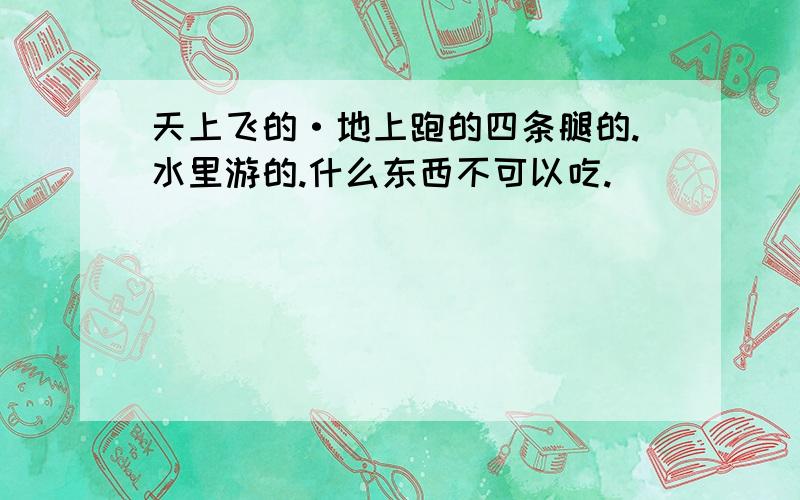 天上飞的·地上跑的四条腿的.水里游的.什么东西不可以吃.